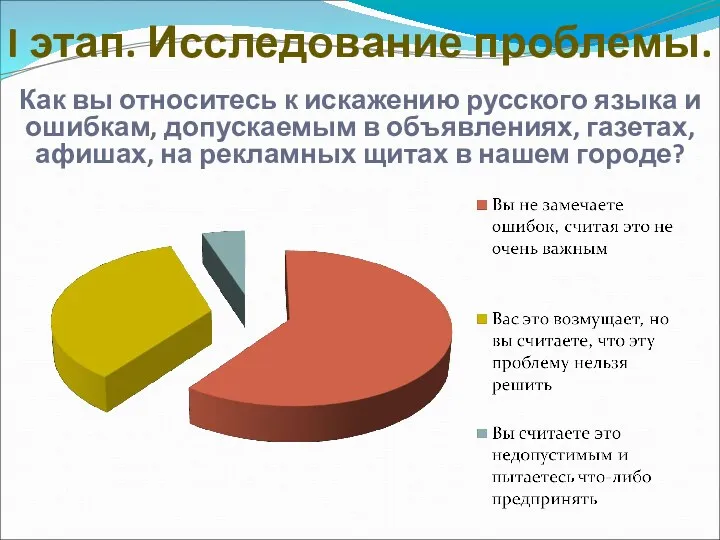 I этап. Исследование проблемы.

Как вы относитесь к искажению русского языка и ошибкам, допускаемым в объявлениях, газетах, афишах, на рекламных щитах в нашем городе?

Вы не замечаете ошибок, считая это не очень важным

Вас это возмущает, но вы считаете, что эту проблему нельзя решить

Вы считаете это недопустимым и пытаетесь что-либо предпринять